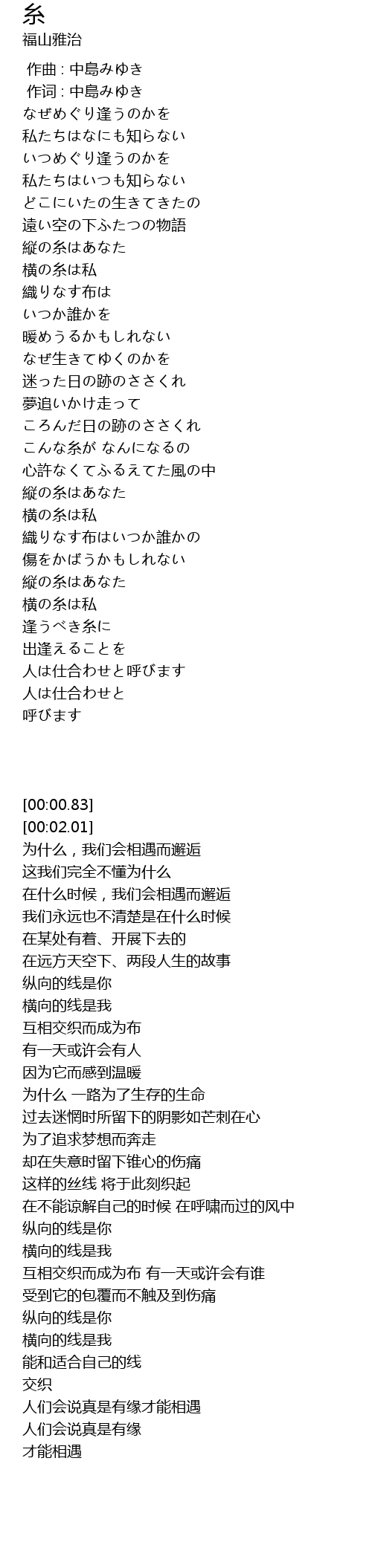 糸
福山雅治

作曲 : 中島みゆき
作词 : 中島みゆき
なぜめぐり逢うのかを
私たちはなにも知らない
いつめぐり逢うのかを
私たちはいつも知らない
どこにいたの生きてきたの
遠い空の下ふたつの物語
縦の糸はあなた
横の糸は私
織りなす布は
いつか誰かを
暖めうるかもしれない
なぜ生きてゆくのかを
迷った日の跡のささくれ
夢追いかけ走って
ころんだ日の跡のささくれ
こんな糸が なんになるの
心許なくてふるえてた風の中
縦の糸はあなた
横の糸は私
織りなす布はいつか誰かの
傷をかばうかもしれない
縦の糸はあなた
横の糸は私
逢うべき糸に
出逢えることを
人は仕合わせと呼びます
人は仕合わせと
呼びます

[00:00.83]
[00:02.01]
为什么，我们会相遇而邂逅
这我们完全不懂为什么
在什么时候，我们会相遇而邂逅
我们永远也不清楚是在什么时候
在某处有着、开展下去的
在远方天空下、两段人生的故事
纵向的线是你
横向的线是我
互相交织而成为布
有一天或许会有人
因为它而感到温暖
为什么 一路为了生存的生命
过去迷惘时所留下的阴影如芒刺在心
为了追求梦想而奔走
却在失意时留下锥心的伤痛
这样的丝线 将于此刻织起
在不能谅解自己的时候 在呼啸而过的风中
纵向的线是你
横向的线是我
互相交织而成为布 有一天或许会有谁
受到它的包覆而不触及到伤痛
纵向的线是你
横向的线是我
能和适合自己的线
交织
人们会说真是有缘才能相遇
人们会说真是有缘
才能相遇